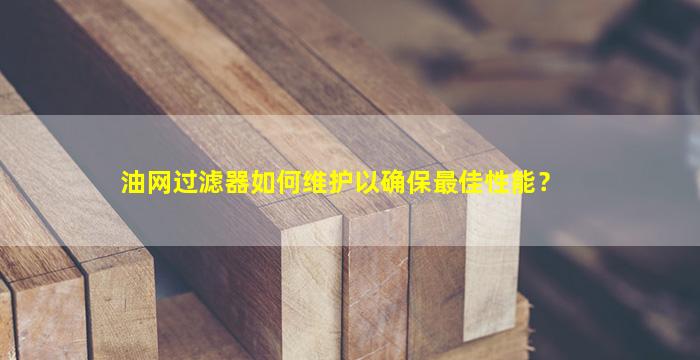 油网过滤器如何维护以确保最佳性能？